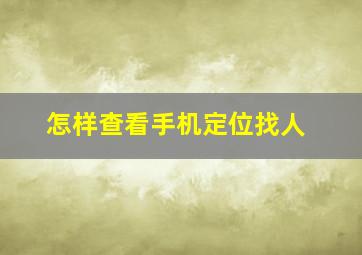 怎样查看手机定位找人